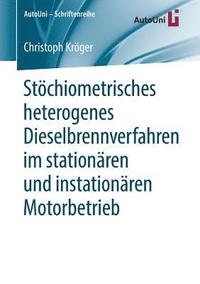 AutoUni – Schriftenreihe

AutoUni

Christoph Kröger

Stöchiometrisches heterogenes Dieselbrennverfahren im stationären und instationären Motorbetrieb